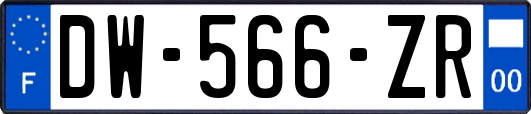 F
DW-566-ZR
00